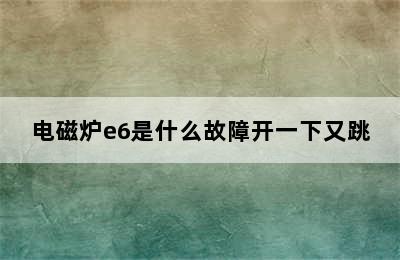 电磁炉e6是什么故障开一下又跳